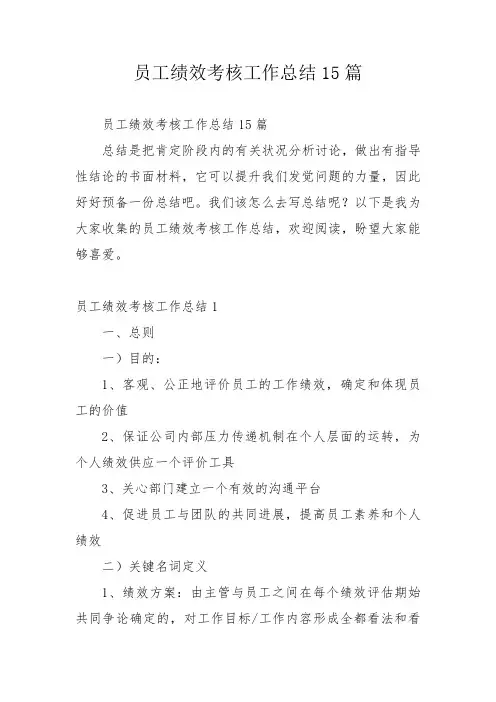 员工绩效考核工作总结 15 篇

员工绩效考核工作总结 15 篇

总结是把肯定阶段内的有关状况分析讨论，做出有指导性结论的书面材料，它可以提升我们发觉问题的力量，因此好好预备一份总结吧。我们该怎么去写总结呢？以下是我为大家收集的员工绩效考核工作总结，欢迎阅读，盼望大家能够喜爱。

员工绩效考核工作总结 1

一、总则

一）目的：

1、客观、公正地评价员工的工作绩效，确定和体现员工的价值

2、保证公司内部压力传递机制在个人层面的运转，为个人绩效供应一个评价工具

3、关心部门建立一个有效的沟通平台

4、促进员工与团队的共同进展，提高员工素养和个人绩效

二）关键名词定义

1、绩效方案：由主管与员工之间在每个绩效评估期始共同争论确定的，对工作目标/工作内容形成全都看法和看